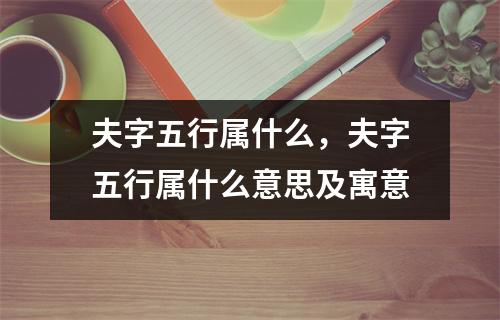 夫字五行属什么，夫字五行属什么意思及寓意